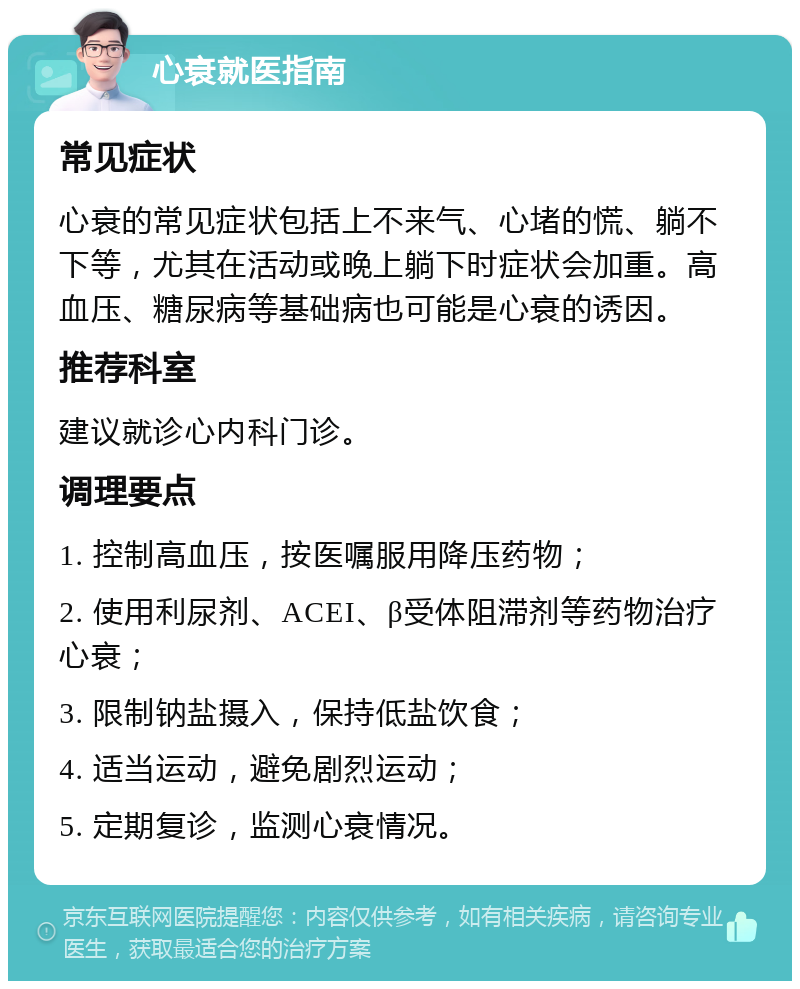 心衰就医指南

常见症状

心衰的常见症状包括上不来气、心堵的慌、躺不下等，尤其在活动或晚上躺下时症状会加重。高血压、糖尿病等基础病也可能是心衰的诱因。

推荐科室

建议就诊心内科门诊。

调理要点

1. 控制高血压，按医嘱服用降压药物；

2. 使用利尿剂、ACEI、β受体阻滞剂等药物治疗心衰；

3. 限制钠盐摄入，保持低盐饮食；

4. 适当运动，避免剧烈运动；

5. 定期复诊，监测心衰情况。

京东互联网医院提醒您：内容仅供参考，如有相关疾病，请咨询专业医生，获取最适合您的治疗方案